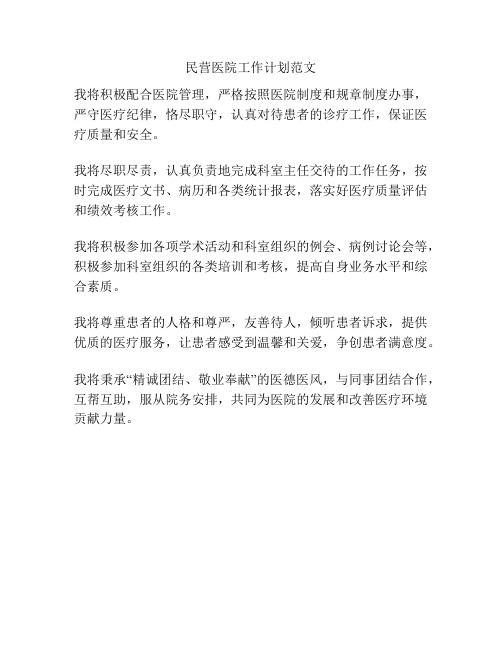 民营医院工作计划范文

我将积极配合医院管理，严格按照医院制度和规章制度办事，严守医疗纪律，恪尽职守，认真对待患者的诊疗工作，保证医疗质量和安全。

我将尽职尽责，认真负责地完成科室主任交待的工作任务，按时完成医疗文书、病历和各类统计报表，落实好医疗质量评估和绩效考核工作。

我将积极参加各项学术活动和科室组织的例会、病例讨论会等，积极参加科室组织的各类培训和考核，提高自身业务水平和综合素质。

我将尊重患者的人格和尊严，友善待人，倾听患者诉求，提供优质的医疗服务，让患者感受到温馨和关爱，争创患者满意度。

我将秉承“精诚团结、敬业奉献”的医德医风，与同事团结合作，互帮互助，服从院务安排，共同为医院的发展和改善医疗环境贡献力量。